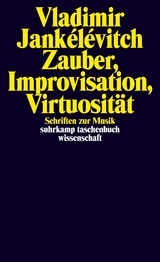 Vladimir Jankélévitch
Zauber, Improvisation, Virtuosität

Schriften zur Musik

suhrkamp taschenbuch wissenschaft